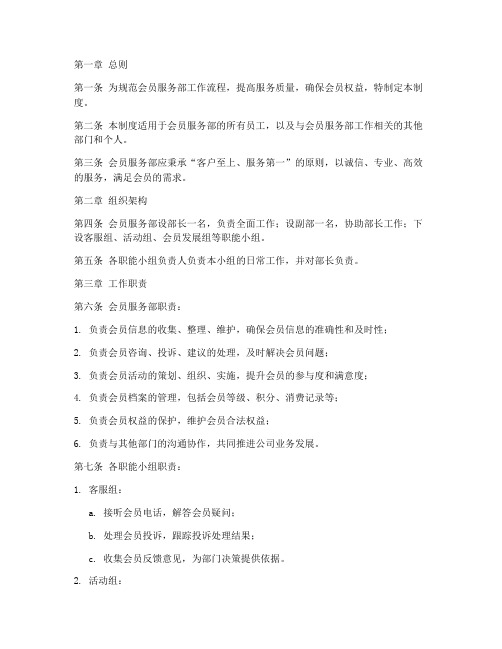 第一章 总则

第一条 为规范会员服务部工作流程，提高服务质量，确保会员权益，特制定本制度。

第二条 本制度适用于会员服务部的所有员工，以及与会员服务部工作相关的其他部门和个人。

第三条 会员服务部应秉承“客户至上、服务第一”的原则，以诚信、专业、高效的服务，满足会员的需求。

第二章 组织架构

第四条 会员服务部设部长一名，负责全面工作；设副部一名，协助部长工作；下设客服组、活动组、会员发展组等职能小组。

第五条 各职能小组负责人负责本小组的日常工作，并对部长负责。

第三章 工作职责

第六条 会员服务部职责：

1. 负责会员信息的收集、整理、维护，确保会员信息的准确性和及时性；

2. 负责会员咨询、投诉、建议的处理，及时解决会员问题；

3. 负责会员活动的策划、组织、实施，提升会员的参与度和满意度；

4. 负责会员档案的管理，包括会员等级、积分、消费记录等；

5. 负责会员权益的保护，维护会员合法权益；

6. 负责与其他部门的沟通协作，共同推进公司业务发展。

第七条 各职能小组职责：

1. 客服组：

a. 接听会员电话，解答会员疑问；

b. 处理会员投诉，跟踪投诉处理结果；

c. 收集会员反馈意见，为部门决策提供依据。

2. 活动组：